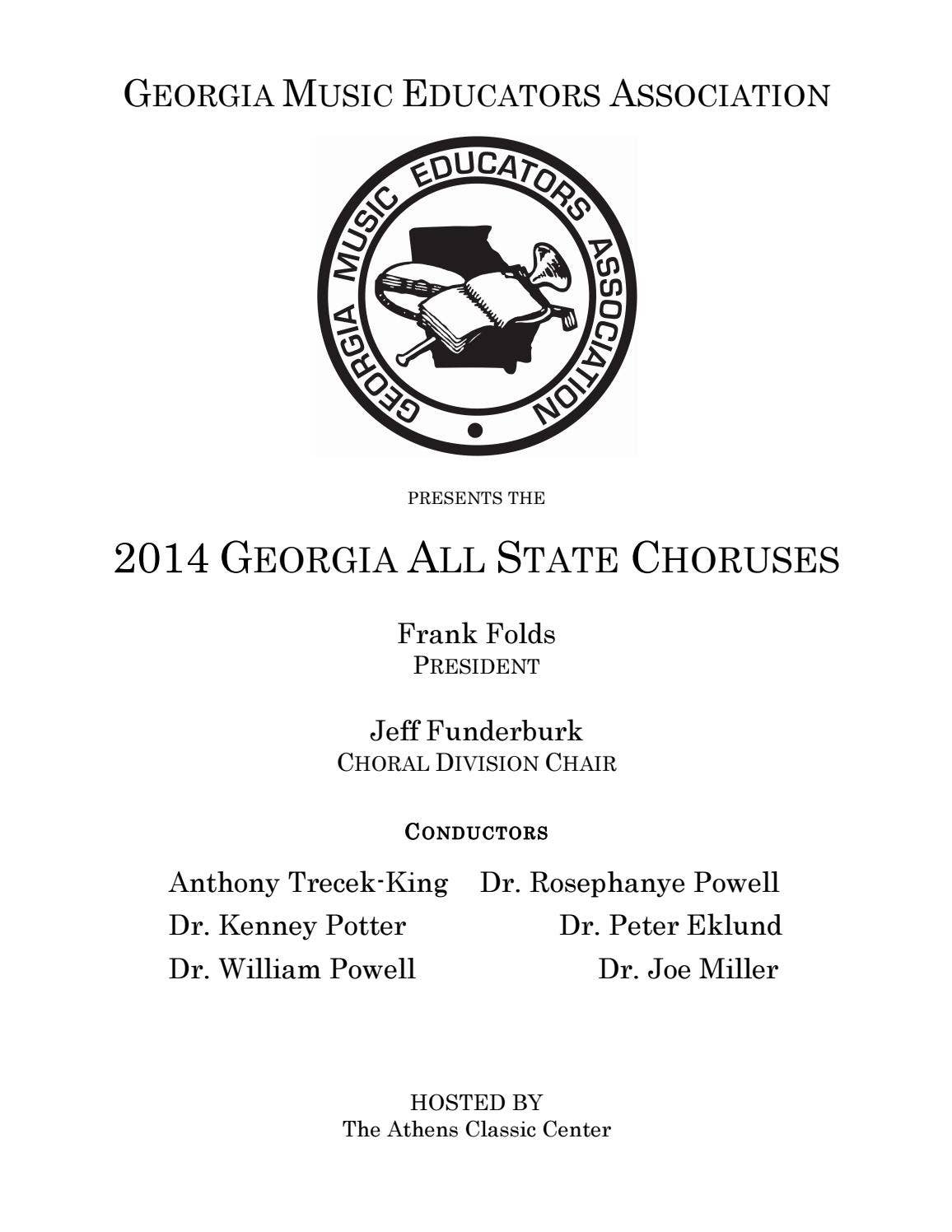 GEORGIA MUSIC EDUCATORS ASSOCIATION

GEORGIA MUSIC EDUCATORS ASSOCIATION

PRESENTS THE

2014 GEORGIA ALL STATE CHORUSES

Frank Folds
PRESIDENT

Jeff Funderburk
CHORAL DIVISION CHAIR

CONDUCTORS

Anthony Trecek-King
Dr. Kenney Potter
Dr. William Powell

Dr. Rosephanye Powell
Dr. Peter Eklund
Dr. Joe Miller

HOSTED BY
The Athens Classic Center